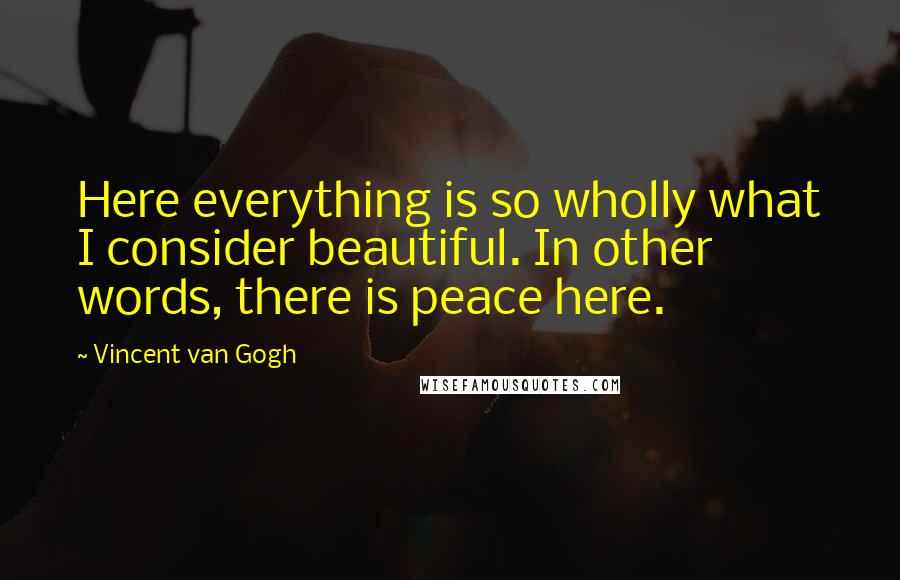 Here everything is so wholly what I consider beautiful. In other words, there is peace here.

~ Vincent van Gogh

WISEFAMOUSQUOTES.COM